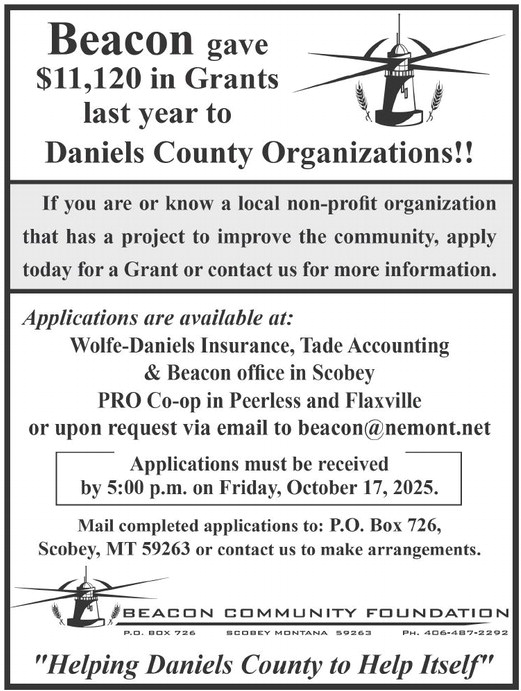 Beacon gave $11,120 in Grants last year to Daniels County Organizations!!

If you are or know a local non-profit organization that has a project to improve the community, apply today for a Grant or contact us for more information.

Applications are available at:
Wolfe-Daniels Insurance, Tade Accounting & Beacon office in Scobey
PRO Co-op in Peerless and Flaxville
or upon request via email to beacon@nemont.net

Applications must be received by 5:00 p.m. on Friday, October 17, 2025.

Mail completed applications to: P.O. Box 726, Scobey, MT 59263 or contact us to make arrangements.

BEACON COMMUNITY FOUNDATION
P.O. BOX 726 SCOBEY MONTANA 59263 PH. 406-487-2292

"Helping Daniels County to Help Itself"